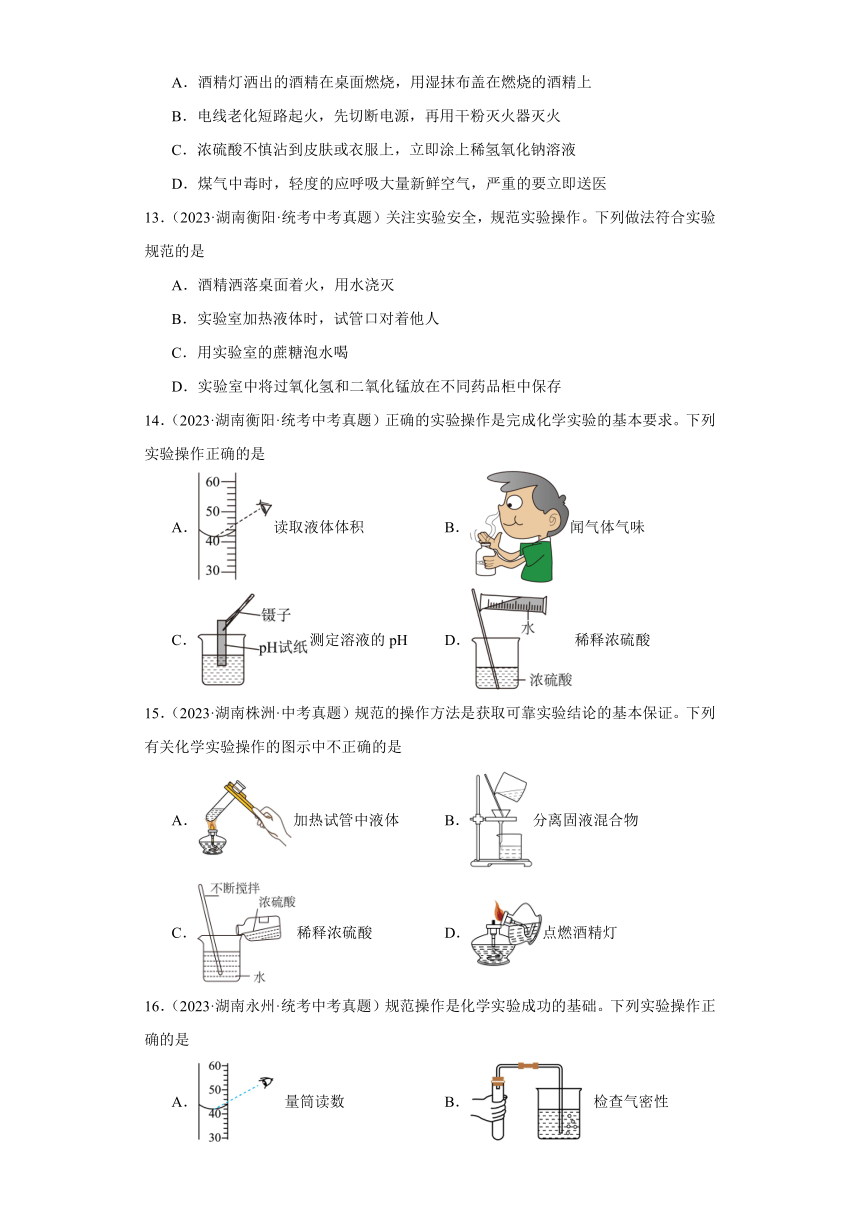 A．酒精灯洒出的酒精在桌面燃烧，用湿抹布盖在燃烧的酒精上

B．电线老化短路起火，先切断电源，再用干粉灭火器灭火

C．浓硫酸不慎沾到皮肤或衣服上，立即涂上稀氢氧化钠溶液

D．煤气中毒时，轻度的应呼吸大量新鲜空气，严重的要立即送医

13．（2023·湖南衡阳·统考中考真题）关注实验安全，规范实验操作。下列做法符合实验规范的是

A．酒精洒落桌面着火，用水浇灭

B．实验室加热液体时，试管口对着他人

C．用实验室的蔗糖泡水喝

D．实验室中将过氧化氢和二氧化锰放在不同药品柜中保存

14．（2023·湖南衡阳·统考中考真题）正确的实验操作是完成化学实验的基本要求。下列实验操作正确的是

A． 60 50 40 30 读取液体体积

B． 闻气体气味

C． 镊子 pH试纸 测定溶液的 pH

D． 水 浓硫酸 稀释浓硫酸

15．（2023·湖南株洲·中考真题）规范的操作方法是获取可靠实验结论的基本保证。下列有关化学实验操作的图示中不正确的是

A． 加热试管中液体

B． 分离固液混合物

C． 不断搅拌 浓硫酸 水 稀释浓硫酸

D． 点燃酒精灯

16．（2023·湖南永州·统考中考真题）规范操作是化学实验成功的基础。下列实验操作正确的是

A． 60 50 40 30 量筒读数

B． 检查气密性